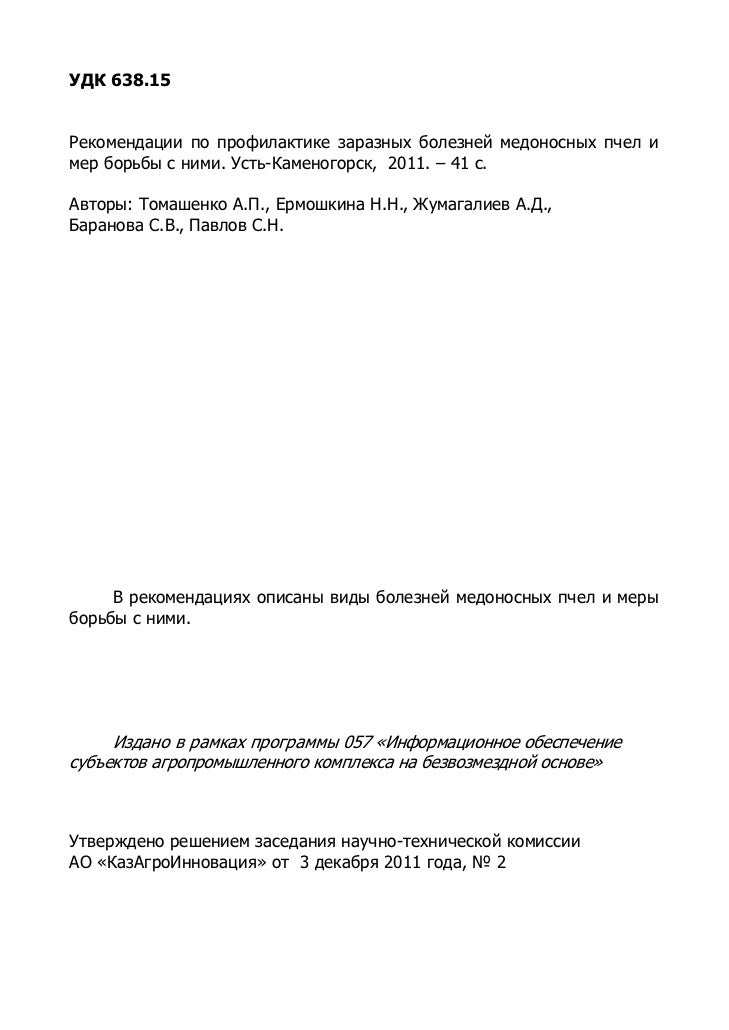 УДК 638.15

Рекомендации по профилактике заразных болезней медоносных пчел и мер борьбы с ними. Усть-Каменогорск, 2011. – 41 с.

Авторы: Томашенко А.П., Ермошкина Н.Н., Жумагалиев А.Д., Баранова С.В., Павлов С.Н.

В рекомендациях описаны виды болезней медоносных пчел и меры борьбы с ними.

Издано в рамках программы 057 «Информационное обеспечение субъектов агропромышленного комплекса на безвозмездной основе»

Утверждено решением заседания научно-технической комиссии АО «КазАгроИнновация» от 3 декабря 2011 года, № 2